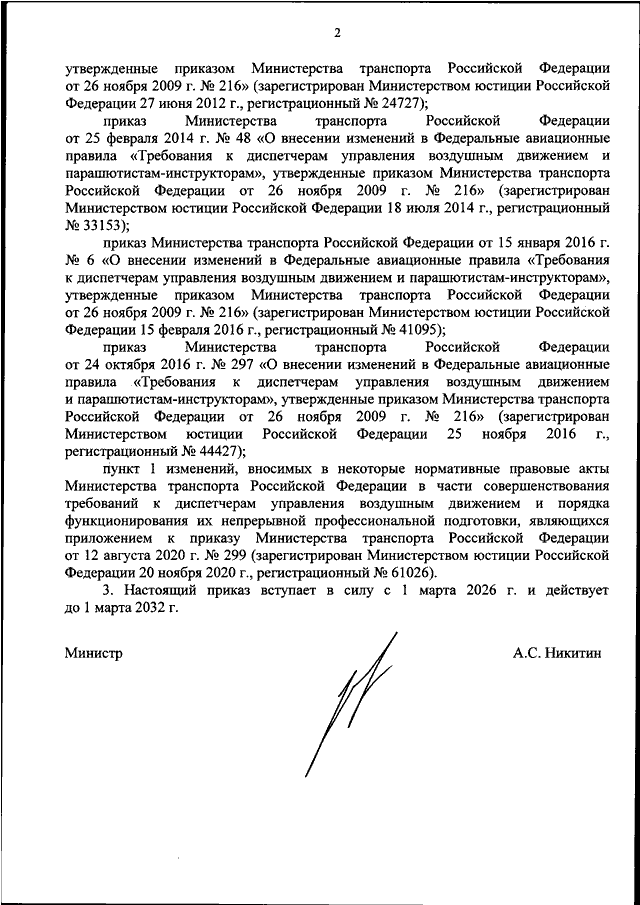 2

утвержденные приказом Министерства транспорта Российской Федерации от 26 ноября 2009 г. № 216» (зарегистрирован Министерством юстиции Российской Федерации 27 июня 2012 г., регистрационный № 24727);

приказ Министерства транспорта Российской Федерации от 25 февраля 2014 г. № 48 «О внесении изменений в Федеральные авиационные правила «Требования к диспетчерам управления воздушным движением и парашютистам-инструкторам», утвержденные приказом Министерства транспорта Российской Федерации от 26 ноября 2009 г. № 216» (зарегистрирован Министерством юстиции Российской Федерации 18 июля 2014 г., регистрационный № 33153);

приказ Министерства транспорта Российской Федерации от 15 января 2016 г. № 6 «О внесении изменений в Федеральные авиационные правила «Требования к диспетчерам управления воздушным движением и парашютистам-инструкторам», утвержденные приказом Министерства транспорта Российской Федерации от 26 ноября 2009 г. № 216» (зарегистрирован Министерством юстиции Российской Федерации 15 февраля 2016 г., регистрационный № 41095);

приказ Министерства транспорта Российской Федерации от 24 октября 2016 г. № 297 «О внесении изменений в Федеральные авиационные правила «Требования к диспетчерам управления воздушным движением и парашютистам-инструкторам», утвержденные приказом Министерства транспорта Российской Федерации от 26 ноября 2009 г. № 216» (зарегистрирован Министерством юстиции Российской Федерации 25 ноября 2016 г., регистрационный № 44427);

пункт 1 изменений, вносимых в некоторые нормативные правовые акты Министерства транспорта Российской Федерации в части совершенствования требований к диспетчерам управления воздушным движением и порядка функционирования их непрерывной профессиональной подготовки, являющихся приложением к приказу Министерства транспорта Российской Федерации от 12 августа 2020 г. № 299 (зарегистрирован Министерством юстиции Российской Федерации 20 ноября 2020 г., регистрационный № 61026).

3. Настоящий приказ вступает в силу с 1 марта 2026 г. и действует до 1 марта 2032 г.

Министр А.С. Никитин